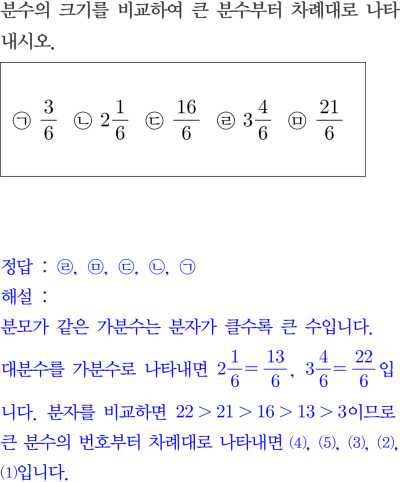 분수의 크기를 비교하여 큰 분수부터 차례대로 나타내시오.

㉠ $\frac{3}{6}$ ㉡ $2\frac{1}{6}$ ㉢ $\frac{16}{6}$ ㉣ $3\frac{4}{6}$ ㉤ $\frac{21}{6}$

정답 : ㉣, ㉤, ㉢, ㉡, ㉠
해설 :
분모가 같은 가분수는 분자가 클수록 큰 수입니다.
대분수를 가분수로 나타내면 $2\frac{1}{6}=\frac{13}{6}$, $3\frac{4}{6}=\frac{22}{6}$입니다. 분자를 비교하면 $22>21>16>13>3$이므로 큰 분수의 번호부터 차례대로 나타내면 ⑷, ⑸, ⑶, ⑵, ⑴입니다.